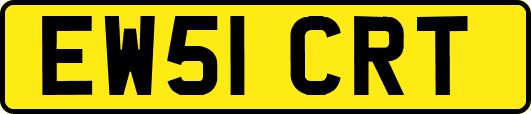 EW51 CRT